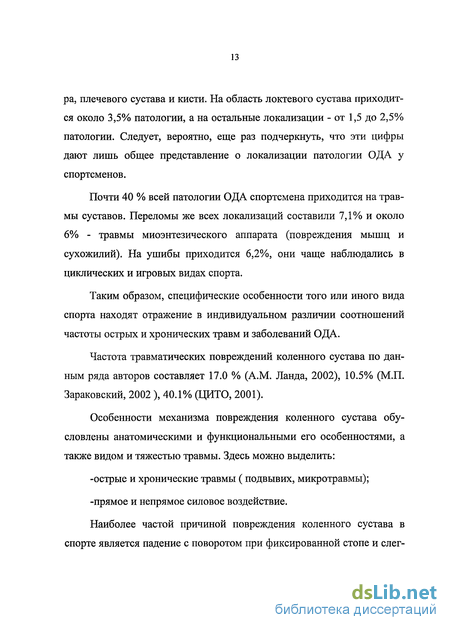 13

ра, плечевого сустава и кисти. На область локтевого сустава приходится около 3,5% патологии, а на остальные локализации - от 1,5 до 2,5% патологии. Следует, вероятно, еще раз подчеркнуть, что эти цифры дают лишь общее представление о локализации патологии ОДА у спортсменов.

Почти 40 % всей патологии ОДА спортсмена приходится на травмы суставов. Переломы же всех локализаций составили 7,1% и около 6% - травмы миоэнтезического аппарата (повреждения мышц и сухожилий). На ушибы приходится 6,2%, они чаще наблюдались в циклических и игровых видах спорта.

Таким образом, специфические особенности того или иного вида спорта находят отражение в индивидуальном различии соотношений частоты острых и хронических травм и заболеваний ОДА.

Частота травматических повреждений коленного сустава по данным ряда авторов составляет 17.0 % (А.М. Ланда, 2002), 10.5% (М.П. Зараковский, 2002 ), 40.1% (ЦИТО, 2001).

Особенности механизма повреждения коленного сустава обусловлены анатомическими и функциональными его особенностями, а также видом и тяжестью травмы. Здесь можно выделить:

-острые и хронические травмы ( подвывих, микротравмы);

-прямое и непрямое силовое воздействие.

Наиболее частой причиной повреждения коленного сустава в спорте является падение с поворотом при фиксированной стопе и слег-

dsLib.net
библиотека диссертаций